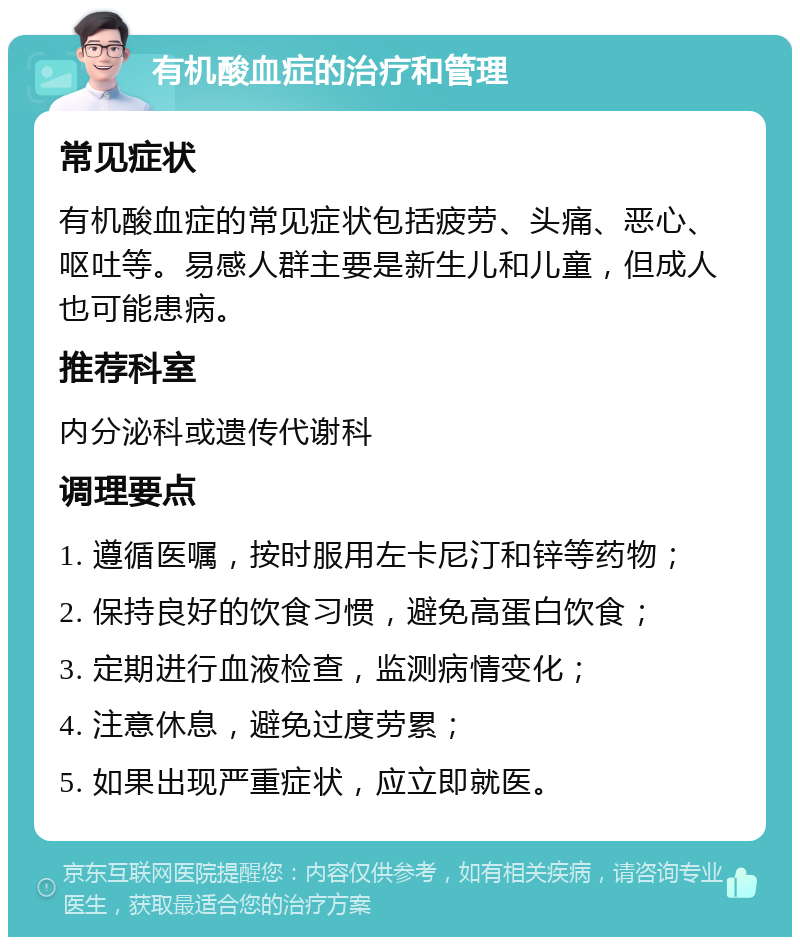 有机酸血症的治疗和管理

常见症状

有机酸血症的常见症状包括疲劳、头痛、恶心、呕吐等。易感人群主要是新生儿和儿童，但成人也可能患病。

推荐科室

内分泌科或遗传代谢科

调理要点

1. 遵循医嘱，按时服用左卡尼汀和锌等药物；

2. 保持良好的饮食习惯，避免高蛋白饮食；

3. 定期进行血液检查，监测病情变化；

4. 注意休息，避免过度劳累；

5. 如果出现严重症状，应立即就医。

京东互联网医院提醒您：内容仅供参考，如有相关疾病，请咨询专业医生，获取最适合您的治疗方案